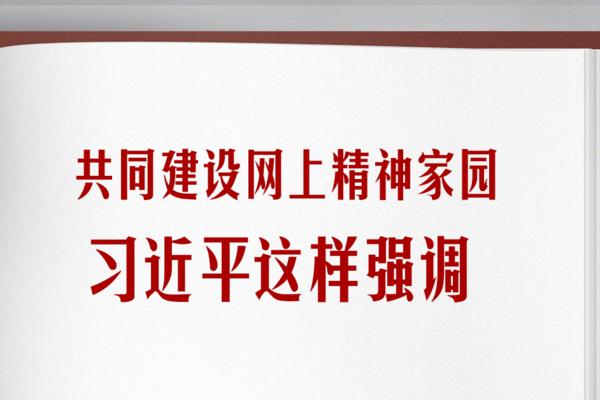 共同建设网上精神家园
习近平这样强调